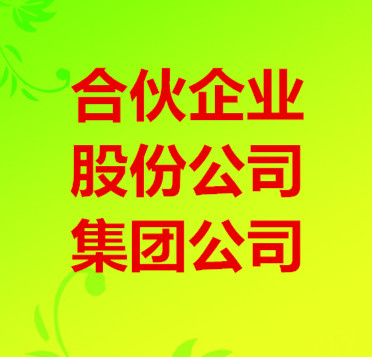 合伙企业
股份公司
集团公司